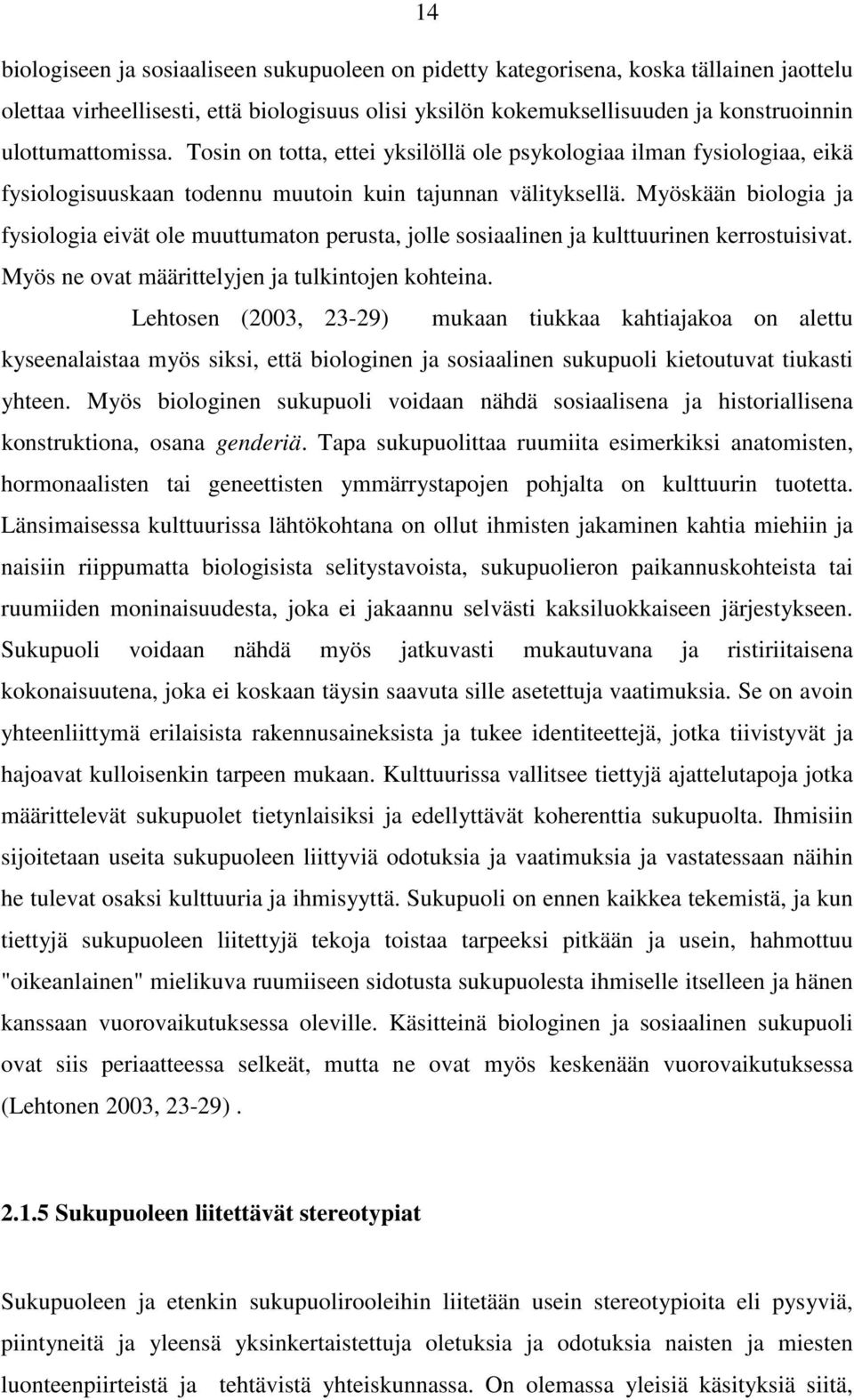 14

biologiseen ja sosiaaliseen sukupuoleen on pidetty kategorisena, koska tällainen jaottelu olettaa virheellisesti, että biologisuus olisi yksilön kokemuksellisuuden ja konstruoinnin ulottumattomissa. Tosin on totta, ettei yksilöllä ole psykologiaa ilman fysiologiaa, eikä fysiologisuuskaan todennu muutoin kuin tajunnan välityksellä. Myöskään biologia ja fysiologia eivät ole muuttumaton perusta, jolle sosiaalinen ja kulttuurinen kerrostuisivat. Myös ne ovat määrittelyjen ja tulkintojen kohteina.

Lehtosen (2003, 23-29) mukaan tiukkaa kahtiajakoa on alettu kyseenalaistaa myös siksi, että biologinen ja sosiaalinen sukupuoli kietoutuvat tiukasti yhteen. Myös biologinen sukupuoli voidaan nähdä sosiaalisena ja historiallisena konstruktiona, osana genderiä. Tapa sukupuolittaa ruumiita esimerkiksi anatomisten, hormonaalisten tai geneettisten ymmärrystapojen pohjalta on kulttuurin tuotetta. Länsimaisessa kulttuurissa lähtökohtana on ollut ihmisten jakaminen kahtia miehiin ja naisiin riippumatta biologisista selitystavoista, sukupuolieron paikannuskohteista tai ruumiiden moninaisuudesta, joka ei jakaannu selvästi kaksiluokkaiseen järjestykseen. Sukupuoli voidaan nähdä myös jatkuvasti mukautuvana ja ristiriitaisena kokonaisuutena, joka ei koskaan täysin saavuta sille asetettuja vaatimuksia. Se on avoin yhteenliittymä erilaisista rakennusaineksista ja tukee identiteettejä, jotka tiivistyvät ja hajoavat kulloisenkin tarpeen mukaan. Kulttuurissa vallitsee tiettyjä ajattelutapoja jotka määrittelevät sukupuolet tietynlaisiksi ja edellyttävät koherenttia sukupuolta. Ihmisiin sijoitetaan useita sukupuoleen liittyviä odotuksia ja vaatimuksia ja vastatessaan näihin he tulevat osaksi kulttuuria ja ihmisyyttä. Sukupuoli on ennen kaikkea tekemistä, ja kun tiettyjä sukupuoleen liitettyjä tekoja toistaa tarpeeksi pitkään ja usein, hahmottuu "oikeanlainen" mielikuva ruumiiseen sidotusta sukupuolesta ihmiselle itselleen ja hänen kanssaan vuorovaikutuksessa oleville. Käsitteinä biologinen ja sosiaalinen sukupuoli ovat siis periaatteessa selkeät, mutta ne ovat myös keskenään vuorovaikutuksessa (Lehtonen 2003, 23-29) .

2.1.5 Sukupuoleen liitettävät stereotypiat

Sukupuoleen ja etenkin sukupuolirooleihin liitetään usein stereotypioita eli pysyviä, piintyneitä ja yleensä yksinkertaistettuja oletuksia ja odotuksia naisten ja miesten luonteenpiirteistä ja tehtävistä yhteiskunnassa. On olemassa yleisiä käsityksiä siitä,